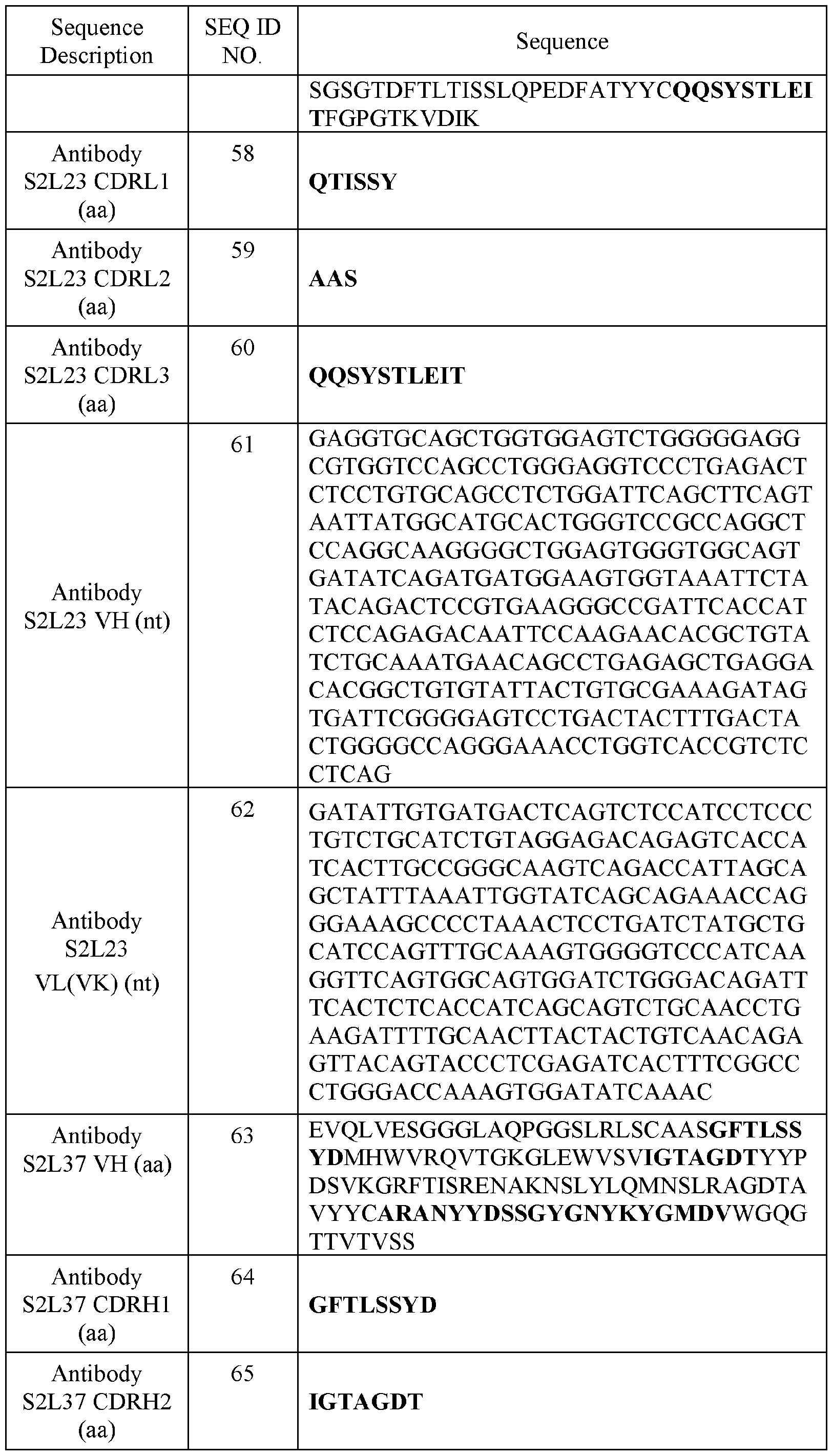 | Sequence Description | SEQ ID NO. | Sequence |
|---|---|---|
| | | SGSGTDFTLTISSLQPEDFATYYCQQSYSTLEITFGPGTKVDIK |
| Antibody S2L23 CDRL1 (aa) | 58 | QTISSY |
| Antibody S2L23 CDRL2 (aa) | 59 | AAS |
| Antibody S2L23 CDRL3 (aa) | 60 | QQSYSTLEIT |
| Antibody S2L23 VH (nt) | 61 | GAGGTGCAGCTGGTGGAGTCTGGGGGAGGCGTGGTCCAGCCTGGGAGGTCCCTGAGACTCTCCTGTGCAGCCTCTGGATTCAGCTTCAGTAATTATGGCATGCACTGGGTCCGCCAGGCTCCAGGCAAGGGGCTGGAGTGGGTGGCAGTGATATCAGATGATGGAAGTGGTAAATTCTATACAGACTCCGTGAAGGGCCGATTCACCATCTCCAGAGACAATTCCAAGAACACGCTGTATCTGCAAATGAACAGCCTGAGAGCTGAGGACACGGCTGTGTATTACTGTGCGAAAGATAGTGATTCGGGGAGTCCTGACTACTTTGACTACTGGGGCCAGGGAAACCTGGTCACCGTCTCCTCAG |
| Antibody S2L23 VL(VK) (nt) | 62 | GATATTGTGATGACTCAGTCTCCATCCTCCCTGTCTGCATCTGTAGGAGACAGAGTCACCATCACTTGCCGGGCAAGTCAGACCATTAGCAGCTATTTAAATTGGTATCAGCAGAAACCAGGGAAAGCCCCTAAACTCCTGATCTATGCTGCATCCAGTTTGCAAAGTGGGGTCCCATCAAGGTTCAGTGGCAGTGGATCTGGGACAGATTTCACTCTCACCATCAGCAGTCTGCAACCTGAAGATTTTGCAACTTACTACTGTCAACAGAGTTACAGTACCCTCGAGATCACTTTCGGCCCTGGGACCAAAGTGGATATCAAAC |
| Antibody S2L37 VH (aa) | 63 | EVQLVESGGGLAQPGGSLRLSCAASGFTLSSYDMHWVRQVTGKGLEWVSVIGTAGDTYYPDSVKGRFTISRENAKNSLYLQMNSLRAGDTAVYYCARANYYDSSGYGNYKYGMDVWGQGTTVTVSS |
| Antibody S2L37 CDRH1 (aa) | 64 | GFTLSSYD |
| Antibody S2L37 CDRH2 (aa) | 65 | IGTAGDT |